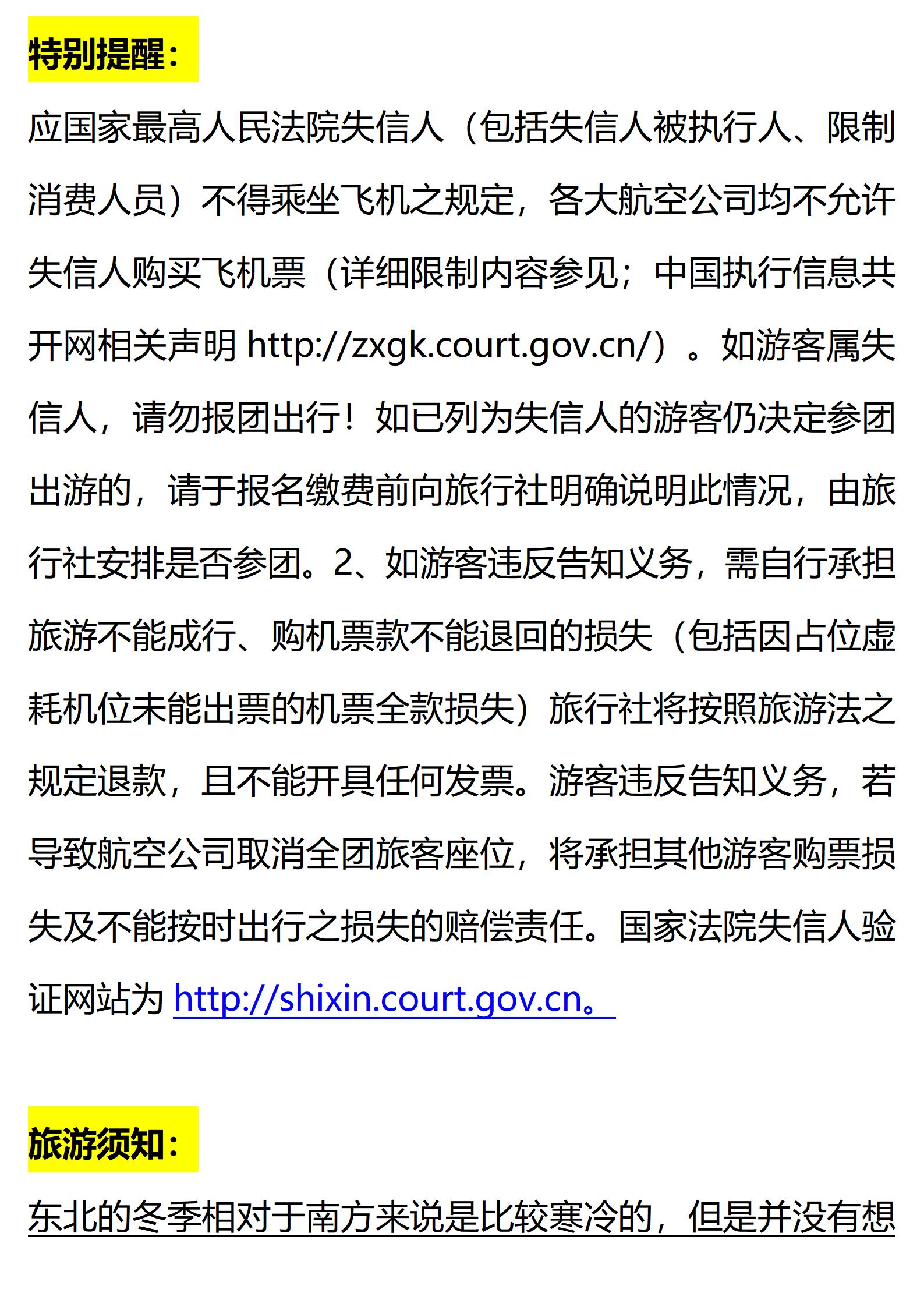 特别提醒：

应国家最高人民法院失信人（包括失信人被执行人、限制消费人员）不得乘坐飞机之规定，各大航空公司均不允许失信人购买飞机票（详细限制内容参见；中国执行信息共开网相关声明 http://zxgk.court.gov.cn/）。如游客属失信人，请勿报团出行！如已列为失信人的游客仍决定参团出游的，请于报名缴费前向旅行社明确说明此情况，由旅行社安排是否参团。2、如游客违反告知义务，需自行承担旅游不能成行、购机票款不能退回的损失（包括因占位虚耗机位未能出票的机票全款损失）旅行社将按照旅游法之规定退款，且不能开具任何发票。游客违反告知义务，若导致航空公司取消全团旅客座位，将承担其他游客购票损失及不能按时出行之损失的赔偿责任。国家法院失信人验证网站为 http://shixin.court.gov.cn。

旅游须知：

东北的冬季相对于南方来说是比较寒冷的，但是并没有想